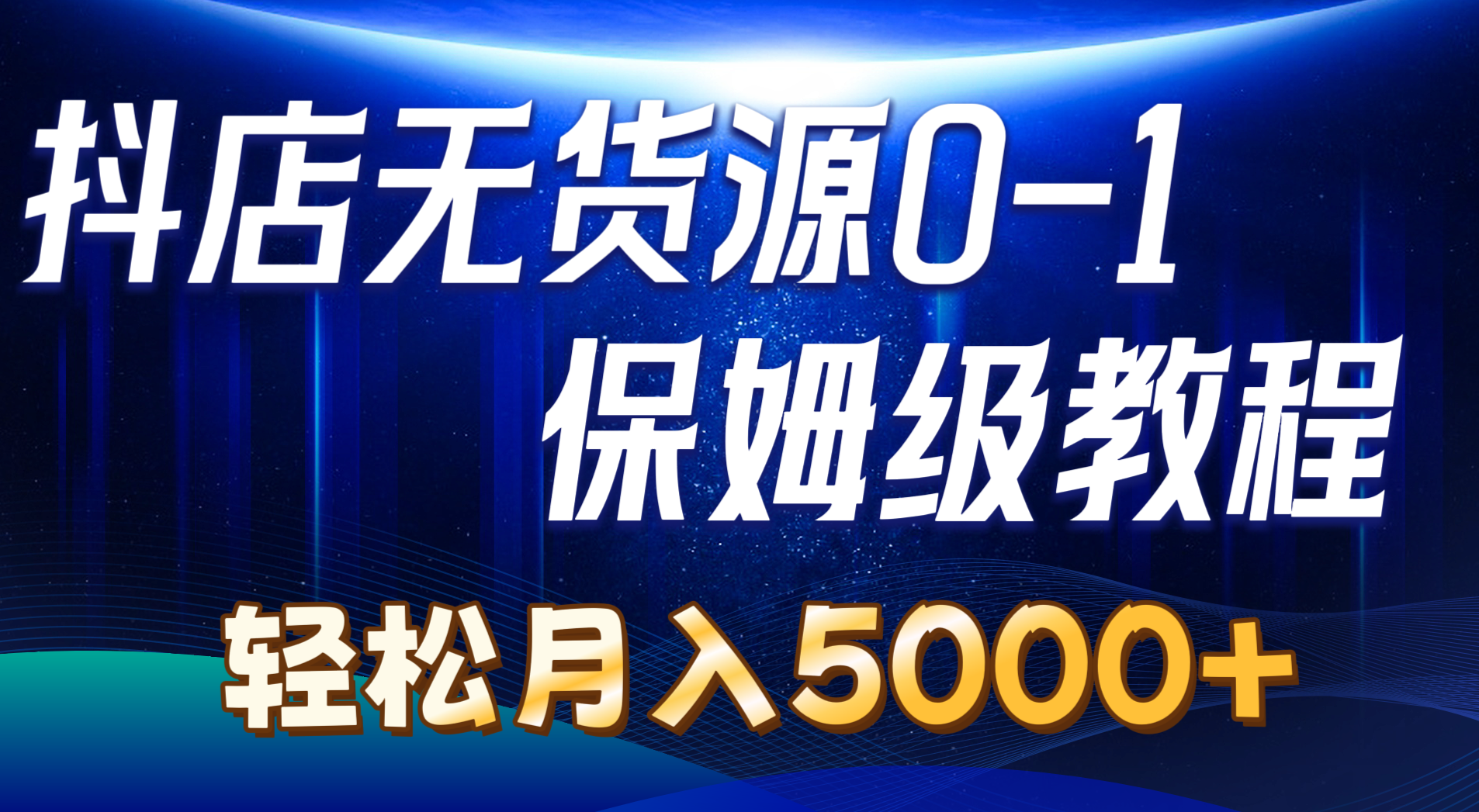 抖店无货源0-1
保姆级教程

轻松月入5000+